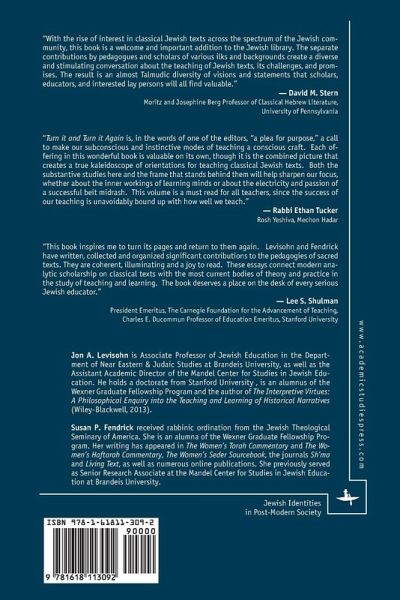 "With the rise of interest in classical Jewish texts across the spectrum of the Jewish community, this book is a welcome and important addition to the Jewish library. The separate contributions by pedagogues and scholars of various ilks and backgrounds create a diverse and stimulating conversation about the teaching of Jewish texts, its challenges, and promises. The result is an almost Talmudic diversity of visions and statements that scholars, educators, and interested lay persons will all find valuable."

— David M. Stern
Moritz and Josephine Berg Professor of Classical Hebrew Literature, University of Pennsylvania

"Turn it and Turn it Again is, in the words of one of the editors, "a plea for purpose," a call to make our subconscious and instinctive modes of teaching a conscious craft. Each offering in this wonderful book is valuable on its own, though it is the combined picture that creates a true kaleidoscope of orientations for teaching classical Jewish texts. Both the substantive studies here and the frame that stands behind them will help sharpen our focus, whether about the inner workings of learning minds or about the electricity and passion of a successful beit midrash. This volume is a must read for all teachers, since the success of our teaching is unavoidably bound up with how well we teach."

— Rabbi Ethan Tucker
Rosh Yeshiva, Mechon Hadar

"This book inspires me to turn its pages and return to them again. Levisohn and Fendrick have written, collected and organized significant contributions to the pedagogies of sacred texts. They are coherent, illuminating and a joy to read. These essays connect modern analytic scholarship on classical texts with the most current bodies of theory and practice in the study of teaching and learning. The book deserves a place on the desk of every serious Jewish educator."

— Lee S. Shulman
President Emeritus, The Carnegie Foundation for the Advancement of Teaching, Charles E. Ducommun Professor of Education Emeritus, Stanford University

Jon A. Levisohn is Associate Professor of Jewish Education in the Department of Near Eastern & Judaic Studies at Brandeis University, as well as the Assistant Academic Director of the Mandel Center for Studies in Jewish Education. He holds a doctorate from Stanford University , is an alumnus of the Wexner Graduate Fellowship Program and the author of The Interpretive Virtues: A Philosophical Enquiry into the Teaching and Learning of Historical Narratives (Wiley-Blackwell, 2013).

Susan P. Fendrick received rabbinic ordination from the Jewish Theological Seminary of America. She is an alumna of the Wexner Graduate Fellowship Program. Her writing has appeared in The Women's Torah Commentary and The Women's Haftarah Commentary, The Women's Seder Sourcebook, the journals Sh'ma and Living Text, as well as numerous online publications. She previously served as Senior Research Associate at the Mandel Center for Studies in Jewish Education at Brandeis University.

www.academicstudiespress.com

Jewish Identities in Post-Modern Society

ISBN 978-1-61811-309-2
90000
9 781618 113092